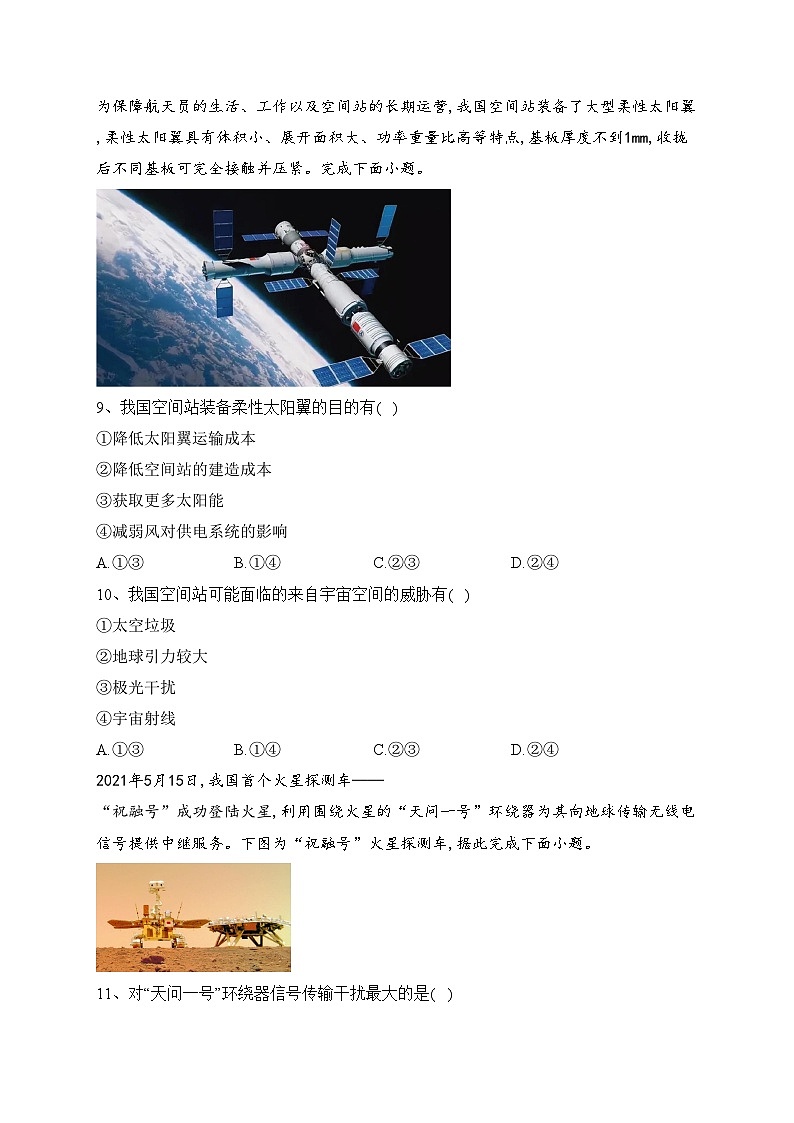 为保障航天员的生活、工作以及空间站的长期运营,我国空间站装备了大型柔性太阳翼,柔性太阳翼具有体积小、展开面积大、功率重量比高等特点,基板厚度不到1mm,收拢后不同基板可完全接触并压紧。完成下面小题。

9、我国空间站装备柔性太阳翼的目的有( )
①降低太阳翼运输成本
②降低空间站的建造成本
③获取更多太阳能
④减弱风对供电系统的影响
A.①③ B.①④ C.②③ D.②④

10、我国空间站可能面临的来自宇宙空间的威胁有( )
①太空垃圾
②地球引力较大
③极光干扰
④宇宙射线
A.①③ B.①④ C.②③ D.②④

2021年5月15日,我国首个火星探测车——“祝融号”成功登陆火星,利用围绕火星的“天问一号”环绕器为其向地球传输无线电信号提供中继服务。下图为“祝融号”火星探测车,据此完成下面小题。

11、对“天问一号”环绕器信号传输干扰最大的是( )